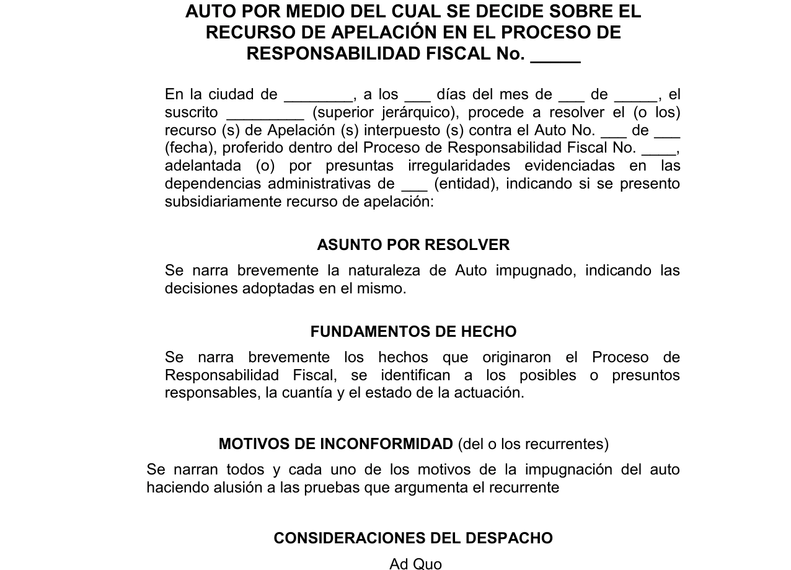 AUTO POR MEDIO DEL CUAL SE DECIDE SOBRE EL RECURSO DE APELACIÓN EN EL PROCESO DE RESPONSABILIDAD FISCAL No. _____

En la ciudad de ________, a los ___ días del mes de ___ de _____, el suscrito _________ (superior jerárquico), procede a resolver el (o los) recurso (s) de Apelación (s) interpuesto (s) contra el Auto No. ___ de ___ (fecha), proferido dentro del Proceso de Responsabilidad Fiscal No. ____, adelantada (o) por presuntas irregularidades evidenciadas en las dependencias administrativas de ___ (entidad), indicando si se presento subsidiariamente recurso de apelación:

ASUNTO POR RESOLVER

Se narra brevemente la naturaleza de Auto impugnado, indicando las decisiones adoptadas en el mismo.

FUNDAMENTOS DE HECHO

Se narra brevemente los hechos que originaron el Proceso de Responsabilidad Fiscal, se identifican a los posibles o presuntos responsables, la cuantía y el estado de la actuación.

MOTIVOS DE INCONFORMIDAD (del o los recurrentes)

Se narran todos y cada uno de los motivos de la impugnación del auto haciendo alusión a las pruebas que argumenta el recurrente

CONSIDERACIONES DEL DESPACHO

Ad Quo